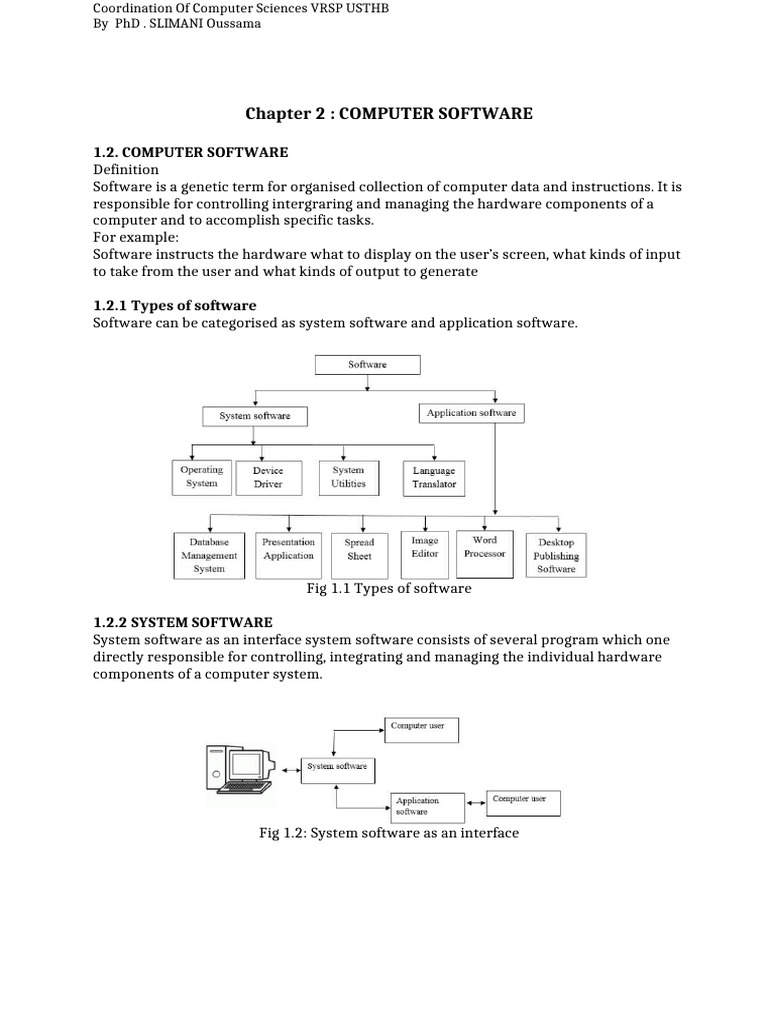 Coordination Of Computer Sciences VRSP USTHB
By PhD . SLIMANI Oussama

Chapter 2 : COMPUTER SOFTWARE

1.2. COMPUTER SOFTWARE
Definition
Software is a genetic term for organised collection of computer data and instructions. It is responsible for controlling intergraring and managing the hardware components of a computer and to accomplish specific tasks.
For example:
Software instructs the hardware what to display on the user's screen, what kinds of input to take from the user and what kinds of output to generate

1.2.1 Types of software
Software can be categorised as system software and application software.

Software
System software
Application software
Operating System
Device Driver
System Utilities
Language Translator
Database Management System
Presentation Application
Spread Sheet
Image Editor
Word Processor
Desktop Publishing Software

Fig 1.1 Types of software

1.2.2 SYSTEM SOFTWARE
System software as an interface system software consists of several program which one directly responsible for controlling, integrating and managing the individual hardware components of a computer system.

Computer user
System software
Application software
Computer user

Fig 1.2: System software as an interface